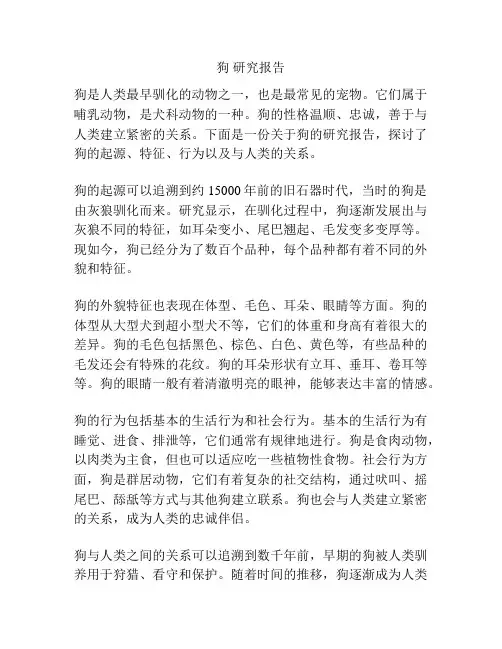 狗 研究报告

狗是人类最早驯化的动物之一，也是最常见的宠物。它们属于哺乳动物，是犬科动物的一种。狗的性格温顺、忠诚，善于与人类建立紧密的关系。下面是一份关于狗的研究报告，探讨了狗的起源、特征、行为以及与人类的关系。

狗的起源可以追溯到约 15000 年前的旧石器时代，当时的狗是由灰狼驯化而来。研究显示，在驯化过程中，狗逐渐发展出与灰狼不同的特征，如耳朵变小、尾巴翘起、毛发变多变厚等。现如今，狗已经分为了数百个品种，每个品种都有着不同的外貌和特征。

狗的外貌特征也表现在体型、毛色、耳朵、眼睛等方面。狗的体型从大型犬到超小型犬不等，它们的体重和身高有着很大的差异。狗的毛色包括黑色、棕色、白色、黄色等，有些品种的毛发还会有特殊的花纹。狗的耳朵形状有立耳、垂耳、卷耳等等。狗的眼睛一般有着清澈明亮的眼神，能够表达丰富的情感。

狗的行为包括基本的生活行为和社会行为。基本的生活行为有睡觉、进食、排泄等，它们通常有规律地进行。狗是食肉动物，以肉类为主食，但也可以适应吃一些植物性食物。社会行为方面，狗是群居动物，它们有着复杂的社交结构，通过吠叫、摇尾巴、舔舐等方式与其他狗建立联系。狗也会与人类建立紧密的关系，成为人类的忠诚伴侣。

狗与人类之间的关系可以追溯到数千年前，早期的狗被人类驯养用于狩猎、看守和保护。随着时间的推移，狗逐渐成为人类